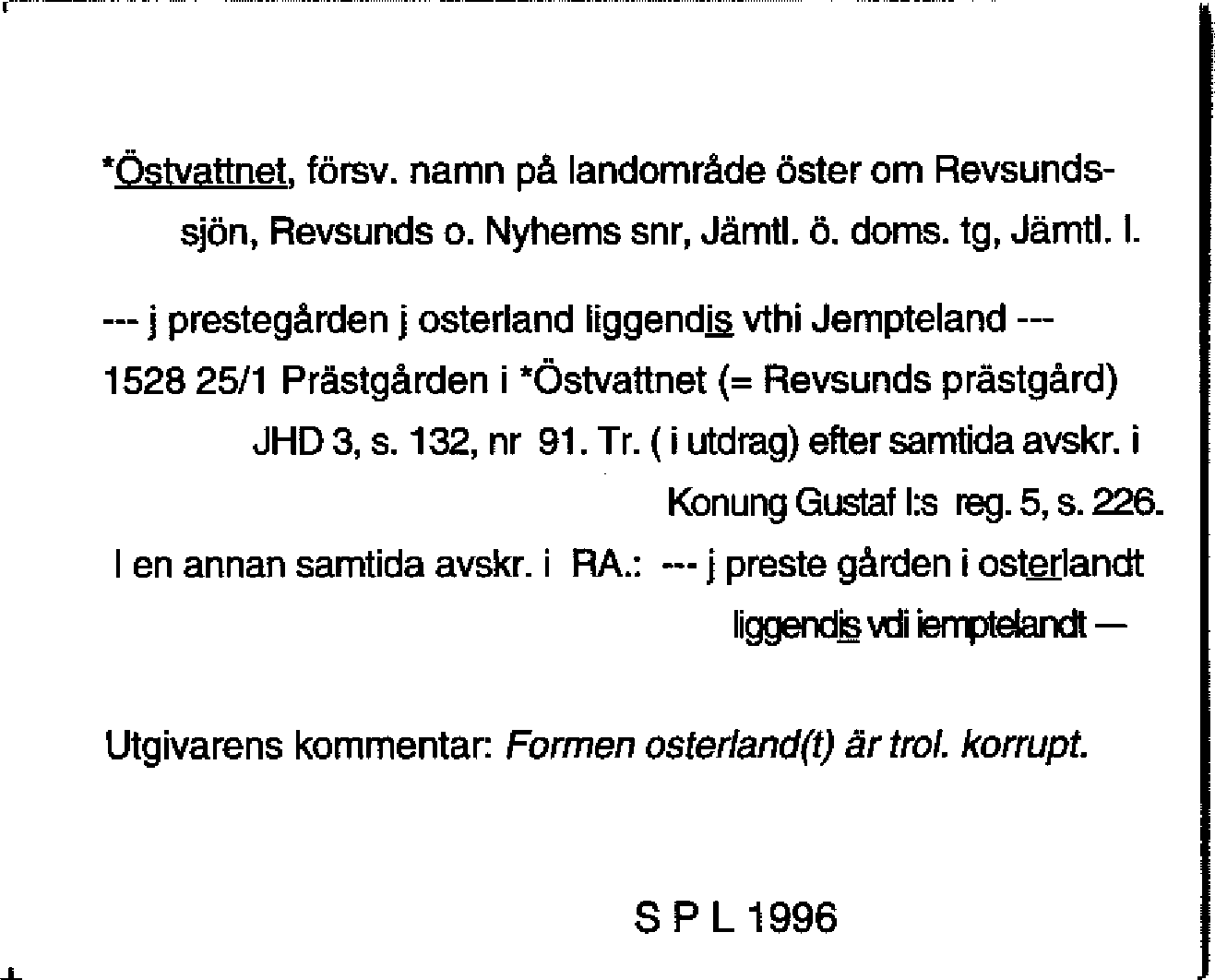 *Östvattnet, försv. namn på landområde öster om Revsundssjön, Revsunds o. Nyhems snr, Jämtl. ö. doms. tg, Jämtl. l.

--- j prestegården j osterland liggendis vthi Jempteland ---
1528 25/1 Prästgården i *Östvattnet (= Revsunds prästgård)
JHD 3, s. 132, nr 91. Tr. ( i utdrag) efter samtida avskr. i Konung Gustaf I:s reg. 5, s. 226.
I en annan samtida avskr. i RA.: --- j preste gården i osterlandt liggendis vdi iemptelandt —

Utgivarens kommentar: Formen osterland(t) är trol. korrupt.

S P L 1996